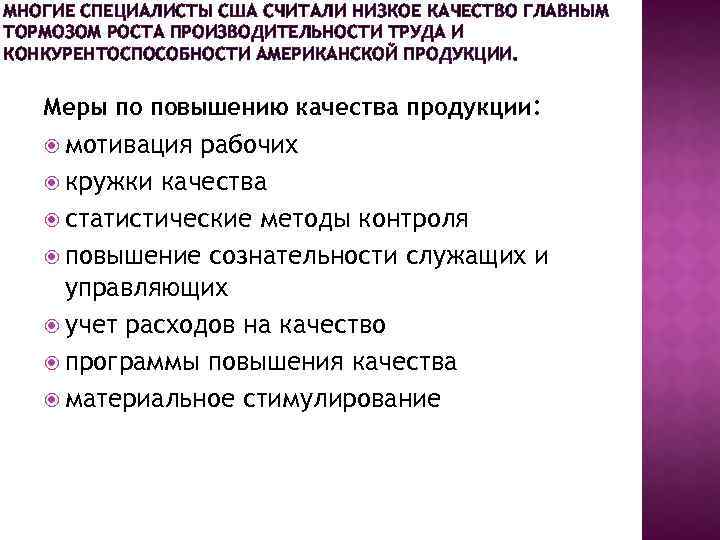 МНОГИЕ СПЕЦИАЛИСТЫ США СЧИТАЛИ НИЗКОЕ КАЧЕСТВО ГЛАВНЫМ ТОРМОЗОМ РОСТА ПРОИЗВОДИТЕЛЬНОСТИ ТРУДА И КОНКУРЕНТОСПОСОБНОСТИ АМЕРИКАНСКОЙ ПРОДУКЦИИ.

Меры по повышению качества продукции:
мотивация рабочих
кружки качества
статистические методы контроля
повышение сознательности служащих и управляющих
учет расходов на качество
программы повышения качества
материальное стимулирование